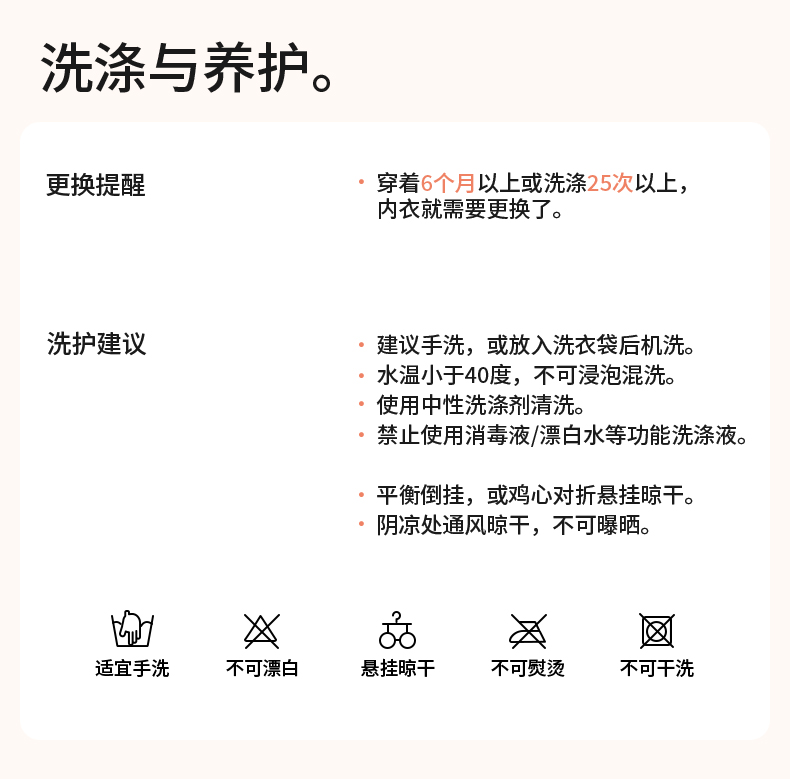 洗涤与养护。

更换提醒

• 穿着6个月以上或洗涤25次以上，内衣就需要更换了。

洗护建议

• 建议手洗，或放入洗衣袋后机洗。
• 水温小于40度，不可浸泡混洗。
• 使用中性洗涤剂清洗。
• 禁止使用消毒液/漂白水等功能洗涤液。

• 平衡倒挂，或鸡心对折悬挂晾干。
• 阴凉处通风晾干，不可曝晒。

适宜手洗
不可漂白
悬挂晾干
不可熨烫
不可干洗